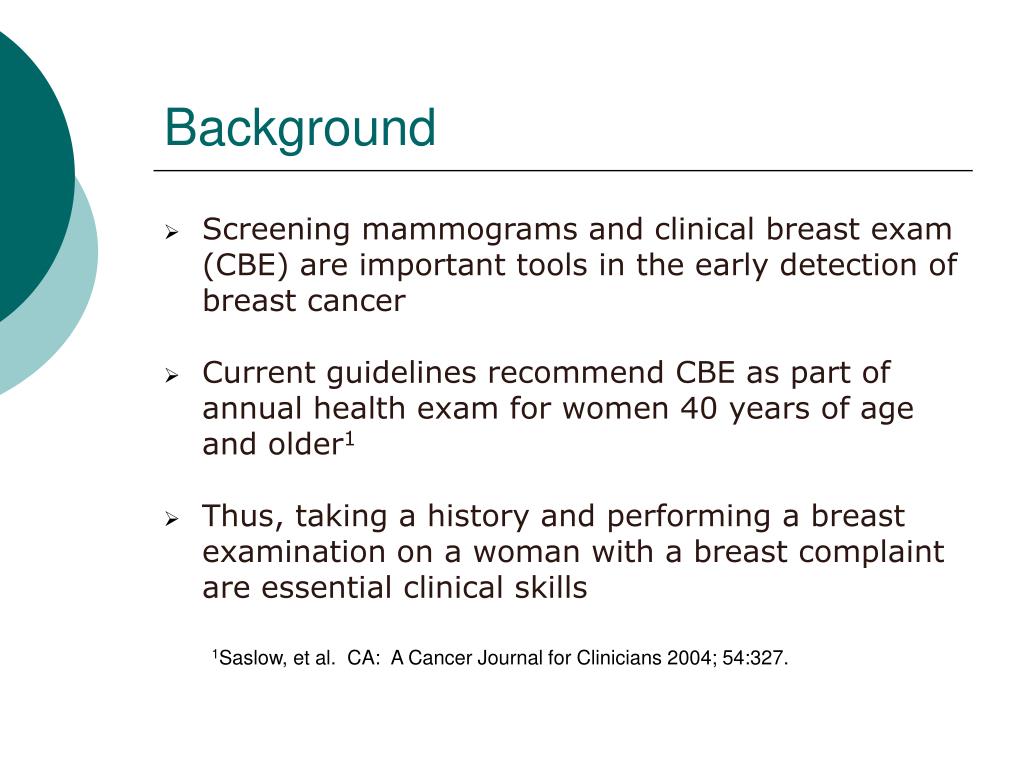 Background

➢ Screening mammograms and clinical breast exam (CBE) are important tools in the early detection of breast cancer

➢ Current guidelines recommend CBE as part of annual health exam for women 40 years of age and older$^1$

➢ Thus, taking a history and performing a breast examination on a woman with a breast complaint are essential clinical skills

$^1$Saslow, et al. CA: A Cancer Journal for Clinicians 2004; 54:327.